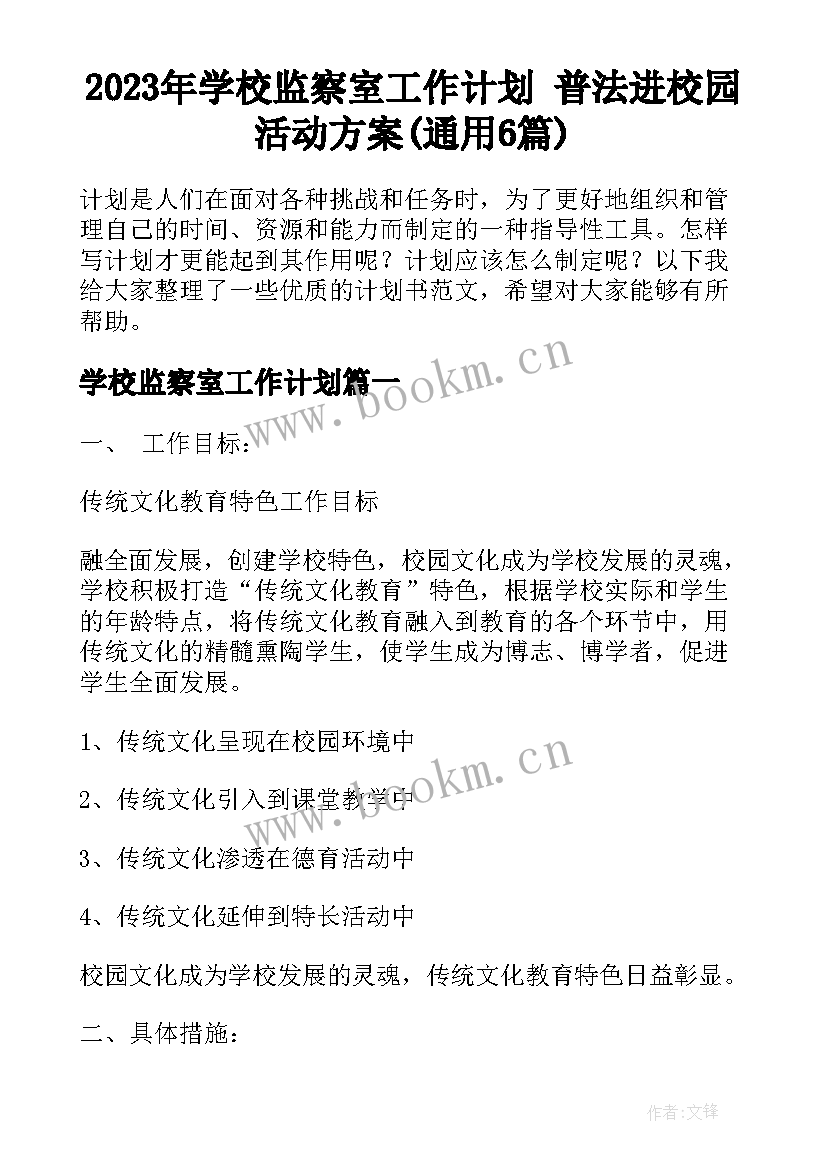 2023年学校监察室工作计划 普法进校园活动方案(通用6篇)

计划是人们在面对各种挑战和任务时，为了更好地组织和管理自己的时间、资源和能力而制定的一种指导性工具。怎样写计划才更能起到其作用呢？计划应该怎么制定呢？以下我给大家整理了一些优质的计划书范文，希望对大家能够有所帮助。

学校监察室工作计划篇一

www.bookm.cn

一、 工作目标：

传统文化教育特色工作目标

融全面发展，创建学校特色，校园文化成为学校发展的灵魂，学校积极打造“传统文化教育”特色，根据学校实际和学生的年龄特点，将传统文化教育融入到教育的各个环节中，用传统文化的精髓熏陶学生，使学生成为博志、博学者，促进学生全面发展。

1、传统文化呈现在校园环境中

2、传统文化引入到课堂教学中

www.bookm.cn

3、传统文化渗透在德育活动中

4、传统文化延伸到特长活动中

校园文化成为学校发展的灵魂，传统文化教育特色日益彰显。

二、具体措施：

作者:文锋